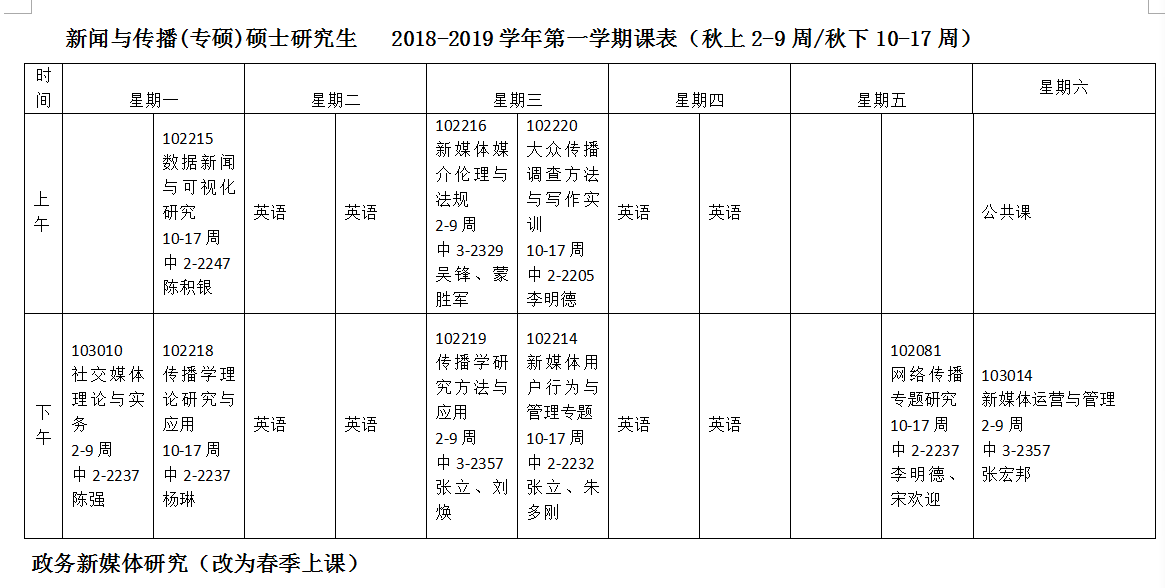 新闻与传播(专硕)硕士研究生　2018-2019 学年第一学期课表（秋上 2-9 周/秋下 10-17 周）

| 时间 | 星期一 | | 星期二 | | 星期三 | | 星期四 | | 星期五 | | 星期六 |
|---|---|---|---|---|---|---|---|---|---|---|---|
| 上午 | | 102215 数据新闻与可视化研究 10-17 周 中 2-2247 陈积银 | 英语 | 英语 | 102216 新媒体媒介伦理与法规 2-9 周 中 3-2329 吴锋、蒙胜军 | 102220 大众传播调查方法与写作实训 10-17 周 中 2-2205 李明德 | 英语 | 英语 | | | 公共课 |
| 下午 | 103010 社交媒体理论与实务 2-9 周 中 2-2237 陈强 | 102218 传播学理论研究与应用 10-17 周 中 2-2237 杨琳 | 英语 | 英语 | 102219 传播学研究方法与应用 2-9 周 中 3-2357 张立、刘焕 | 102214 新媒体用户行为与管理专题 10-17 周 中 2-2232 张立、朱多刚 | 英语 | 英语 | | 102081 网络传播专题研究 10-17 周 中 2-2237 李明德、宋欢迎 | 103014 新媒体运营与管理 2-9 周 中 3-2357 张宏邦 |

政务新媒体研究（改为春季上课）